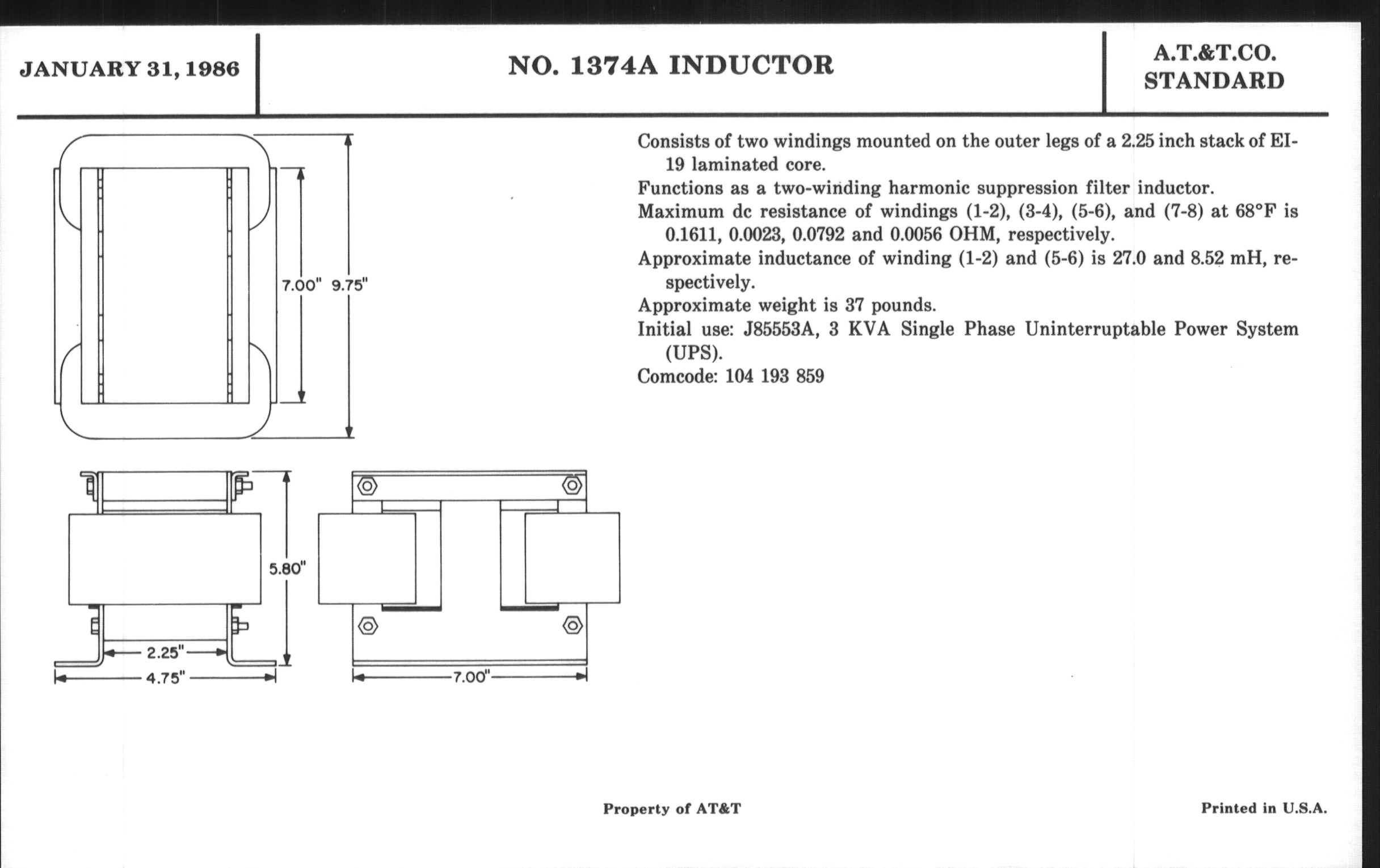 JANUARY 31, 1986

NO. 1374A INDUCTOR

A.T.&T.CO.
STANDARD

7.00" 9.75"

5.80"

2.25"

4.75"

7.00"

Consists of two windings mounted on the outer legs of a 2.25 inch stack of EI-19 laminated core.

Functions as a two-winding harmonic suppression filter inductor.

Maximum dc resistance of windings (1-2), (3-4), (5-6), and (7-8) at 68°F is 0.1611, 0.0023, 0.0792 and 0.0056 OHM, respectively.

Approximate inductance of winding (1-2) and (5-6) is 27.0 and 8.52 mH, respectively.

Approximate weight is 37 pounds.

Initial use: J85553A, 3 KVA Single Phase Uninterruptable Power System (UPS).

Comcode: 104 193 859

Property of AT&T

Printed in U.S.A.